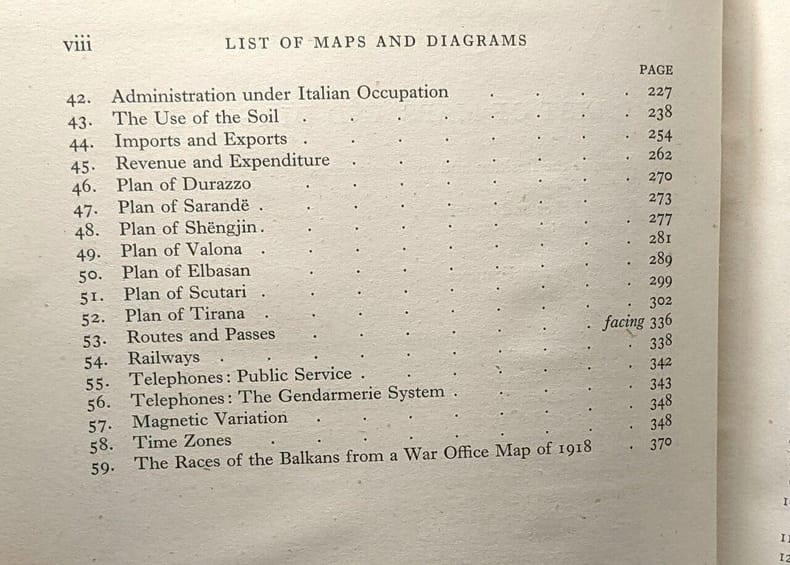 viii LIST OF MAPS AND DIAGRAMS

PAGE

42. Administration under Italian Occupation 227
43. The Use of the Soil 238
44. Imports and Exports 254
45. Revenue and Expenditure 262
46. Plan of Durazzo 270
47. Plan of Sarandë 273
48. Plan of Shëngjin 277
49. Plan of Valona 281
50. Plan of Elbasan 289
51. Plan of Scutari 299
52. Plan of Tirana 302
53. Routes and Passes facing 336
54. Railways 338
55. Telephones: Public Service 342
56. Telephones: The Gendarmerie System 343
57. Magnetic Variation 348
58. Time Zones 348
59. The Races of the Balkans from a War Office Map of 1918 370